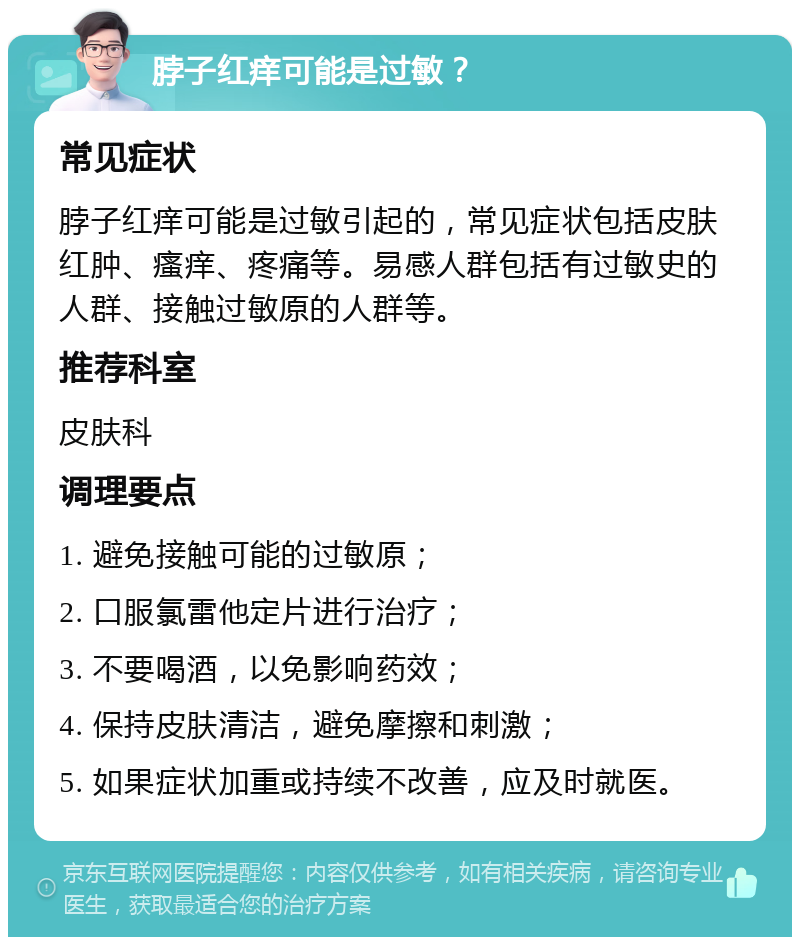 脖子红痒可能是过敏？

常见症状

脖子红痒可能是过敏引起的，常见症状包括皮肤红肿、瘙痒、疼痛等。易感人群包括有过敏史的人群、接触过敏原的人群等。

推荐科室

皮肤科

调理要点

1. 避免接触可能的过敏原；

2. 口服氯雷他定片进行治疗；

3. 不要喝酒，以免影响药效；

4. 保持皮肤清洁，避免摩擦和刺激；

5. 如果症状加重或持续不改善，应及时就医。

京东互联网医院提醒您：内容仅供参考，如有相关疾病，请咨询专业医生，获取最适合您的治疗方案